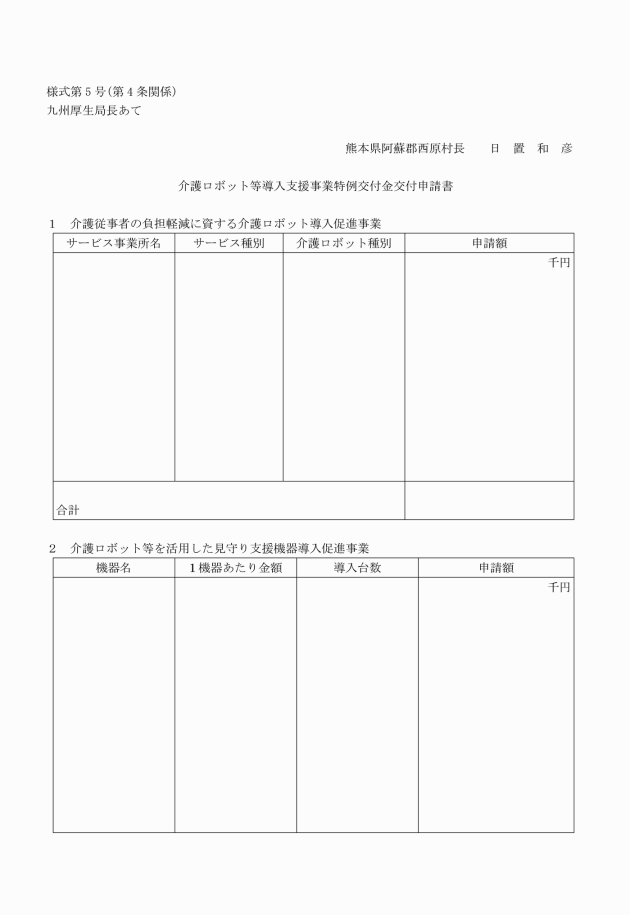 様式第５号(第４条関係)
九州厚生局長あて

熊本県阿蘇郡西原村長　　日　置　和　彦

介護ロボット等導入支援事業特例交付金交付申請書

1　介護従事者の負担軽減に資する介護ロボット導入促進事業

| サービス事業所名 | サービス種別 | 介護ロボット種別 | 申請額 |
|---|---|---|---|
| | | | 千円 |
| 合計 | | | |

2　介護ロボット等を活用した見守り支援機器導入促進事業

| 機器名 | 1機器あたり金額 | 導入台数 | 申請額 |
|---|---|---|---|
| | | | 千円 |